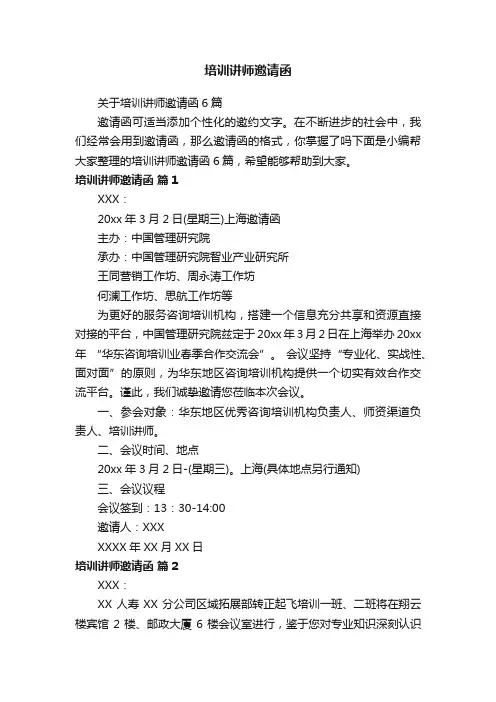 培训讲师邀请函

关于培训讲师邀请函 6 篇

邀请函可适当添加个性化的邀约文字。在不断进步的社会中，我们经常会用到邀请函，那么邀请函的格式，你掌握了吗下面是小编帮大家整理的培训讲师邀请函 6 篇，希望能够帮助到大家。

培训讲师邀请函 篇 1

XXX：

20xx 年 3 月 2 日(星期三)上海邀请函

主办：中国管理研究院

承办：中国管理研究院智业产业研究所

王同营销工作坊、周永涛工作坊

何澜工作坊、思航工作坊等

为更好的服务咨询培训机构，搭建一个信息充分共享和资源直接对接的平台，中国管理研究院兹定于 20xx 年 3 月 2 日在上海举办 20xx 年 “华东咨询培训业春季合作交流会”。 会议坚持“专业化、实战性、面对面”的原则，为华东地区咨询培训机构提供一个切实有效合作交流平台。谨此，我们诚挚邀请您莅临本次会议。

一、参会对象：华东地区优秀咨询培训机构负责人、师资渠道负责人、培训讲师。

二、会议时间、地点

20xx 年 3 月 2 日-(星期三)。上海(具体地点另行通知)

三、会议议程

会议签到：13：30-14:00

邀请人：XXX

XXXX 年 XX 月 XX 日

培训讲师邀请函 篇 2

XXX：

XX 人寿 XX 分公司区域拓展部转正起飞培训一班、二班将在翔云楼宾馆 2 楼、邮政大厦 6 楼会议室进行，鉴于您对专业知识深刻认识